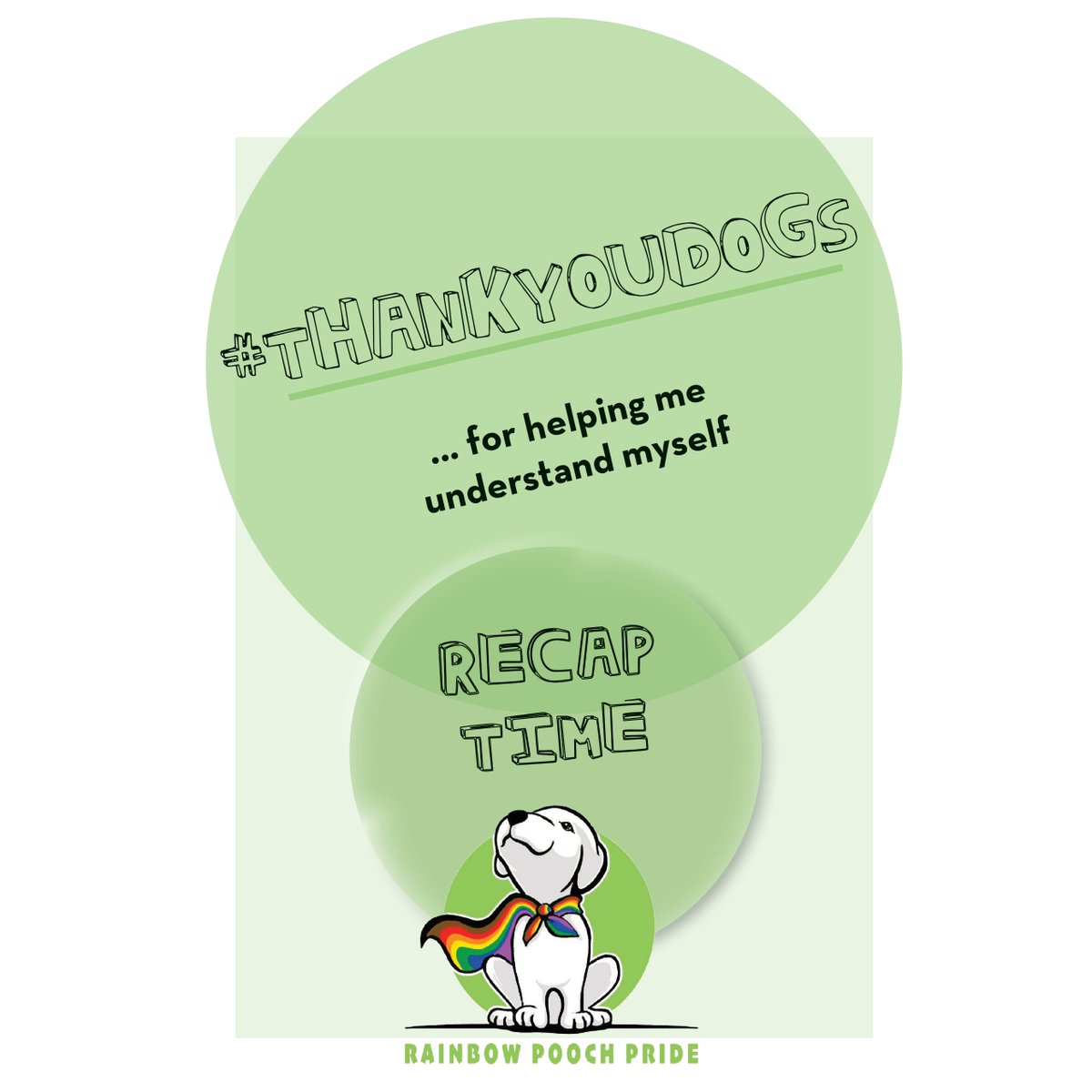 #THANKYOUDOGS

... for helping me understand myself

RECAP TIME

RAINBOW POOCH PRIDE